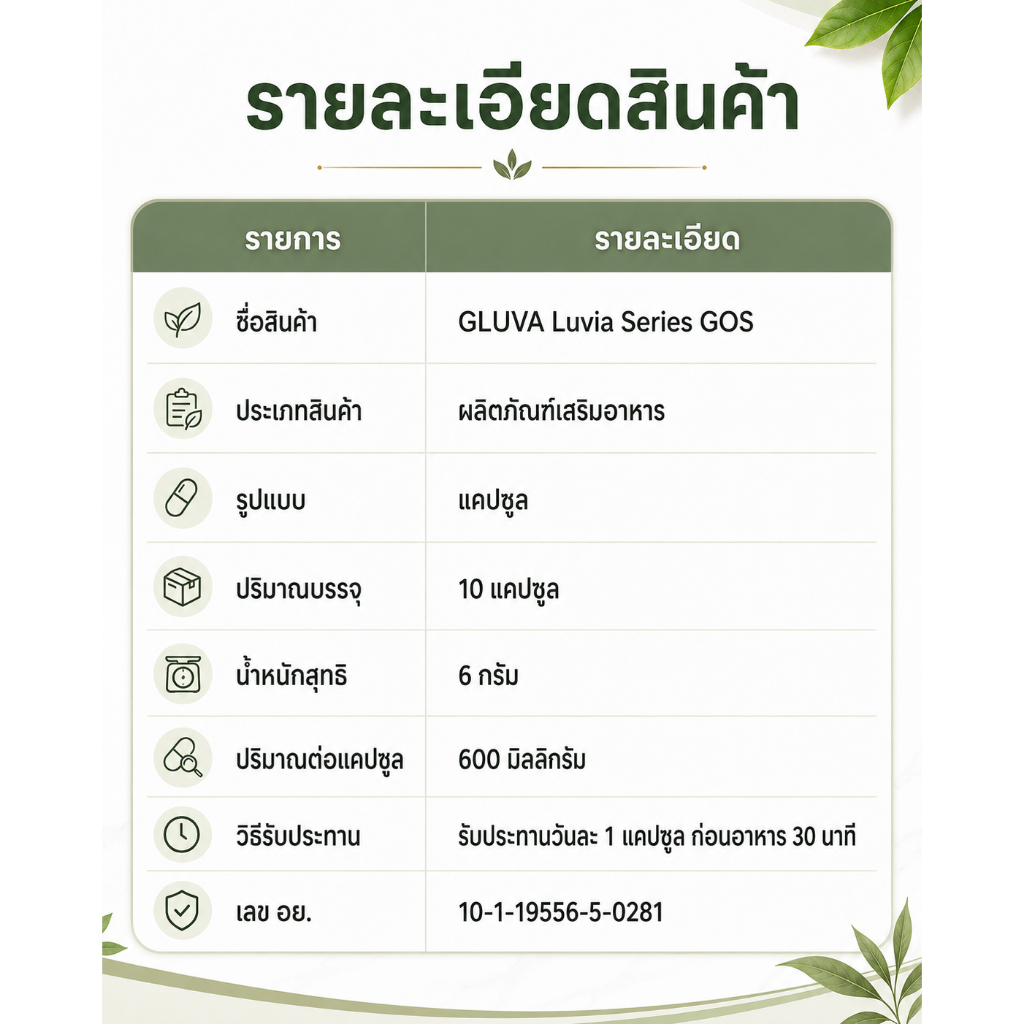 รายละเอียดสินค้า

| รายการ | รายละเอียด |
|---|---|
| ชื่อสินค้า | GLUVA Luvia Series GOS |
| ประเภทสินค้า | ผลิตภัณฑ์เสริมอาหาร |
| รูปแบบ | แคปซูล |
| ปริมาณบรรจุ | 10 แคปซูล |
| น้ำหนักสุทธิ | 6 กรัม |
| ปริมาณต่อแคปซูล | 600 มิลลิกรัม |
| วิธีรับประทาน | รับประทานวันละ 1 แคปซูล ก่อนอาหาร 30 นาที |
| เลข อย. | 10-1-19556-5-0281 |